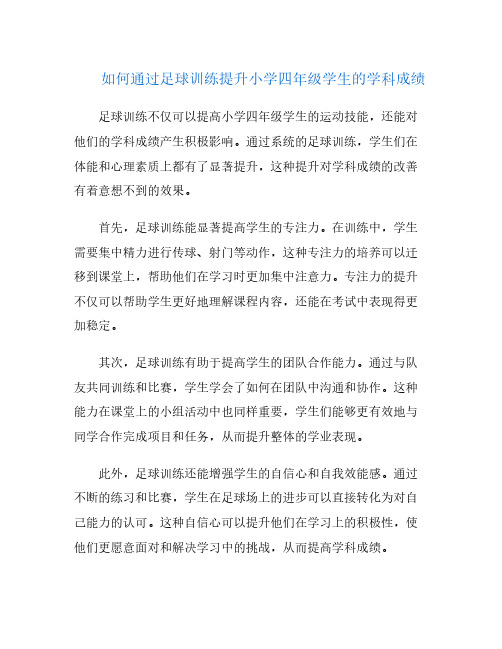 如何通过足球训练提升小学四年级学生的学科成绩

足球训练不仅可以提高小学四年级学生的运动技能，还能对他们的学科成绩产生积极影响。通过系统的足球训练，学生们在体能和心理素质上都有了显著提升，这种提升对学科成绩的改善有着意想不到的效果。

首先，足球训练能显著提高学生的专注力。在训练中，学生需要集中精力进行传球、射门等动作，这种专注力的培养可以迁移到课堂上，帮助他们在学习时更加集中注意力。专注力的提升不仅可以帮助学生更好地理解课程内容，还能在考试中表现得更加稳定。

其次，足球训练有助于提高学生的团队合作能力。通过与队友共同训练和比赛，学生学会了如何在团队中沟通和协作。这种能力在课堂上的小组活动中也同样重要，学生们能够更有效地与同学合作完成项目和任务，从而提升整体的学业表现。

此外，足球训练还能增强学生的自信心和自我效能感。通过不断的练习和比赛，学生在足球场上的进步可以直接转化为对自己能力的认可。这种自信心可以提升他们在学习上的积极性，使他们更愿意面对和解决学习中的挑战，从而提高学科成绩。